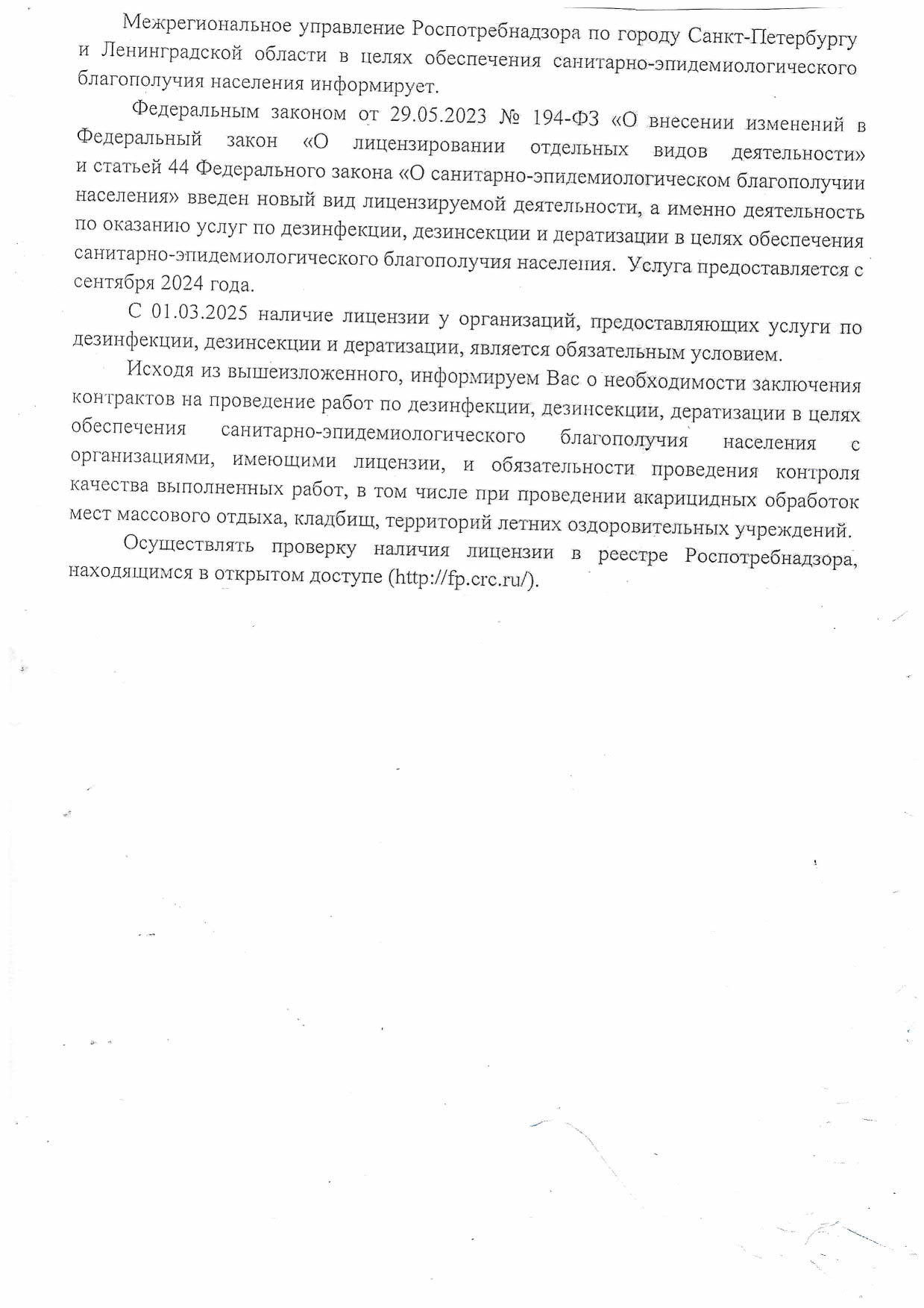 Межрегиональное управление Роспотребнадзора по городу Санкт-Петербургу и Ленинградской области в целях обеспечения санитарно-эпидемиологического благополучия населения информирует.

Федеральным законом от 29.05.2023 № 194-ФЗ «О внесении изменений в Федеральный закон «О лицензировании отдельных видов деятельности» и статьей 44 Федерального закона «О санитарно-эпидемиологическом благополучии населения» введен новый вид лицензируемой деятельности, а именно деятельность по оказанию услуг по дезинфекции, дезинсекции и дератизации в целях обеспечения санитарно-эпидемиологического благополучия населения. Услуга предоставляется с сентября 2024 года.

С 01.03.2025 наличие лицензии у организаций, предоставляющих услуги по дезинфекции, дезинсекции и дератизации, является обязательным условием.

Исходя из вышеизложенного, информируем Вас о необходимости заключения контрактов на проведение работ по дезинфекции, дезинсекции, дератизации в целях обеспечения санитарно-эпидемиологического благополучия населения с организациями, имеющими лицензии, и обязательности проведения контроля качества выполненных работ, в том числе при проведении акарицидных обработок мест массового отдыха, кладбищ, территорий летних оздоровительных учреждений.

Осуществлять проверку наличия лицензии в реестре Роспотребнадзора, находящимся в открытом доступе (http://fp.crc.ru/).